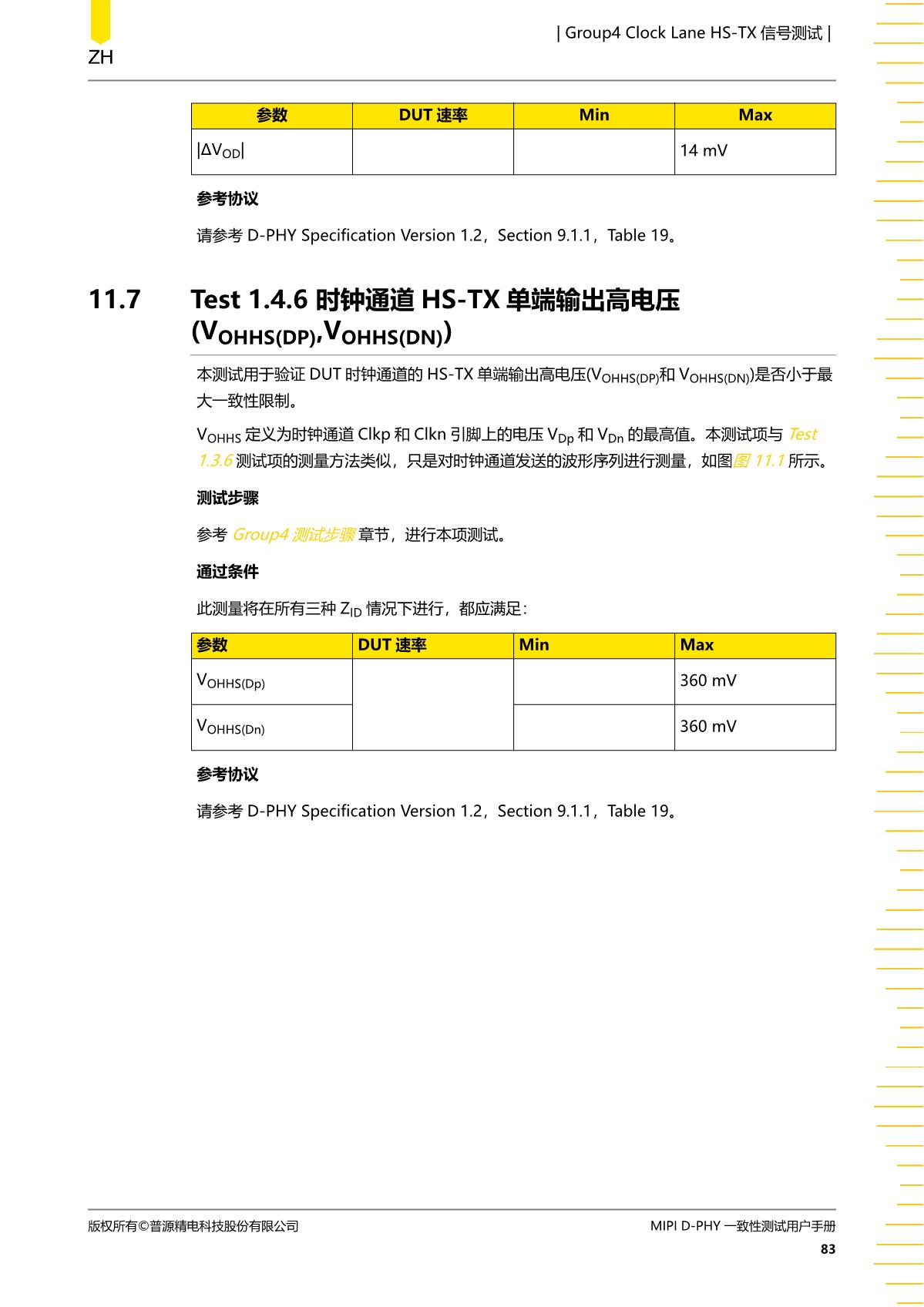 ZH

| Group4 Clock Lane HS-TX 信号测试 |

| 参数 | DUT 速率 | Min | Max |
|---|---|---|---|
| $|\Delta V_{OD}|$ | | | 14 mV |

参考协议

请参考 D-PHY Specification Version 1.2，Section 9.1.1，Table 19。

11.7 Test 1.4.6 时钟通道 HS-TX 单端输出高电压 ($V_{OHHS(DP)}$,$V_{OHHS(DN)}$)

本测试用于验证 DUT 时钟通道的 HS-TX 单端输出高电压($V_{OHHS(DP)}$和 $V_{OHHS(DN)}$)是否小于最大一致性限制。

$V_{OHHS}$ 定义为时钟通道 Clkp 和 Clkn 引脚上的电压 $V_{Dp}$ 和 $V_{Dn}$ 的最高值。本测试项与 Test 1.3.6 测试项的测量方法类似，只是对时钟通道发送的波形序列进行测量，如图图 11.1 所示。

测试步骤

参考 Group4 测试步骤 章节，进行本项测试。

通过条件

此测量将在所有三种 $Z_{ID}$ 情况下进行，都应满足：

| 参数 | DUT 速率 | Min | Max |
|---|---|---|---|
| $V_{OHHS(Dp)}$ | | | 360 mV |
| $V_{OHHS(Dn)}$ | | | 360 mV |

参考协议

请参考 D-PHY Specification Version 1.2，Section 9.1.1，Table 19。

版权所有©普源精电科技股份有限公司

MIPI D-PHY 一致性测试用户手册

83